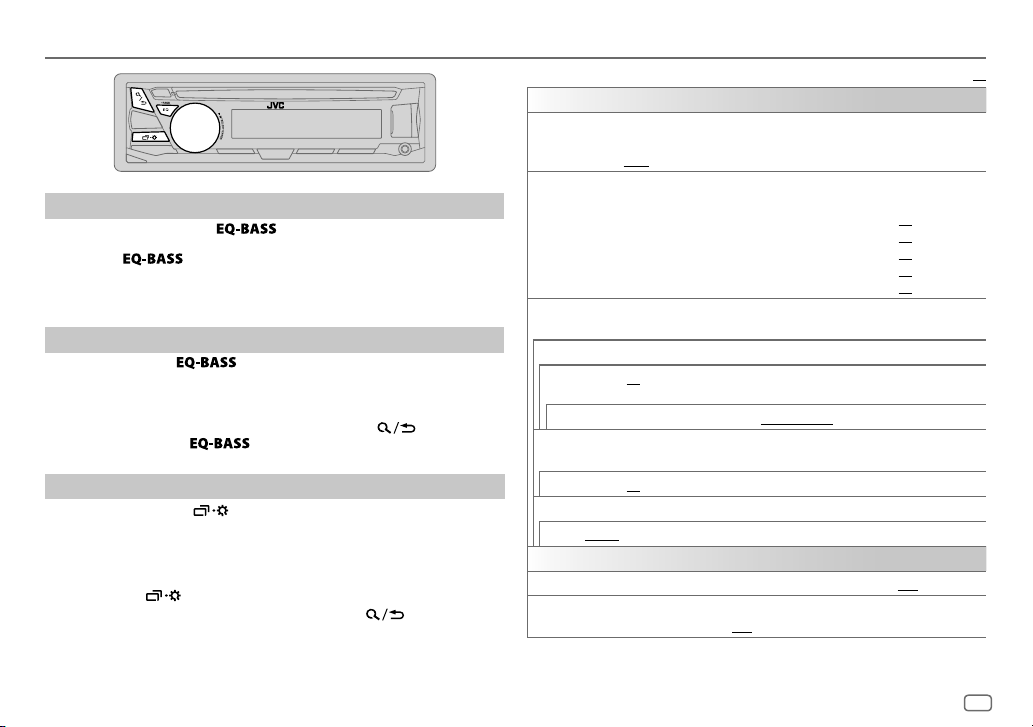 JVC

EQ-BASS

EQ-BASS

EQ-BASS

EQ-BASS